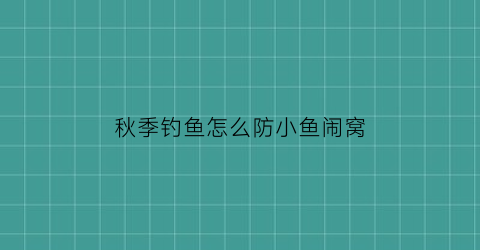 秋季钓鱼怎么防小鱼闹窝